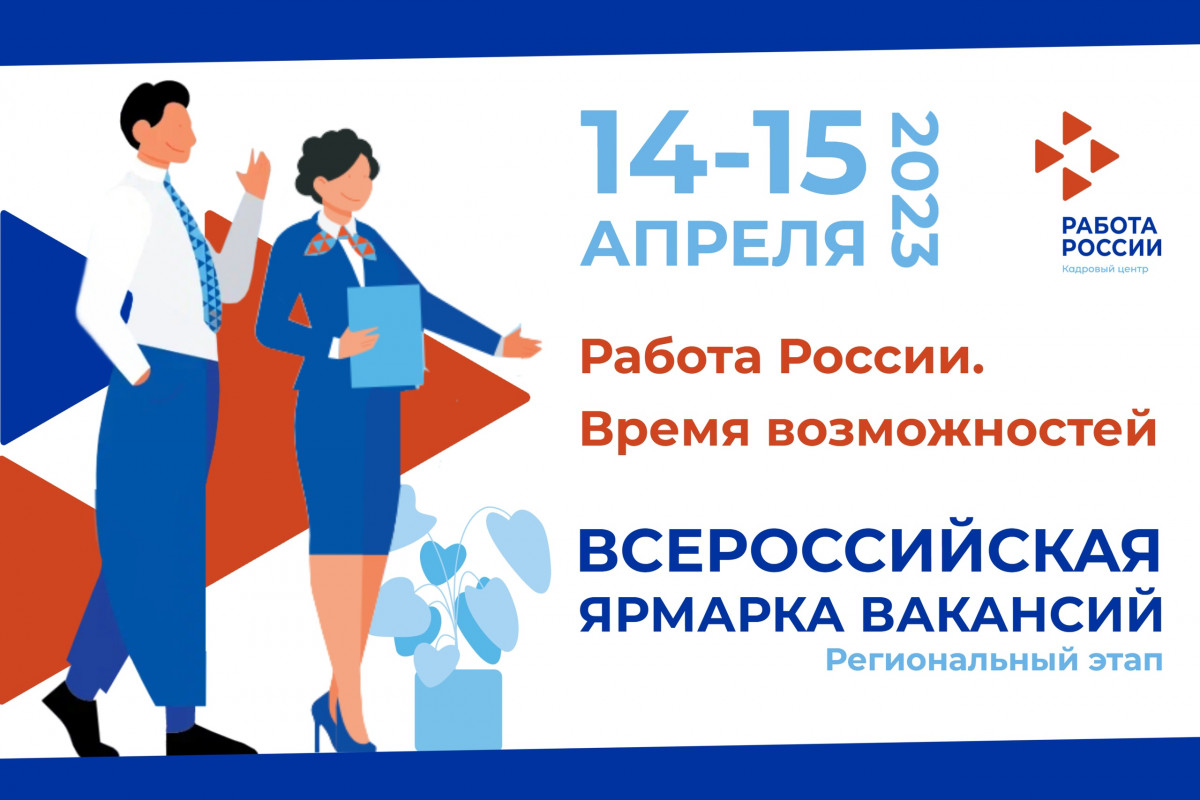 14-15 АПРЕЛЯ 2023

РАБОТА РОССИИ
Кадровый центр

Работа России.
Время возможностей

ВСЕРОССИЙСКАЯ ЯРМАРКА ВАКАНСИЙ
Региональный этап